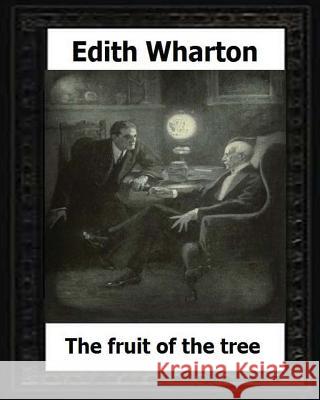 Edith Wharton

The fruit of the tree

Kraina Książek